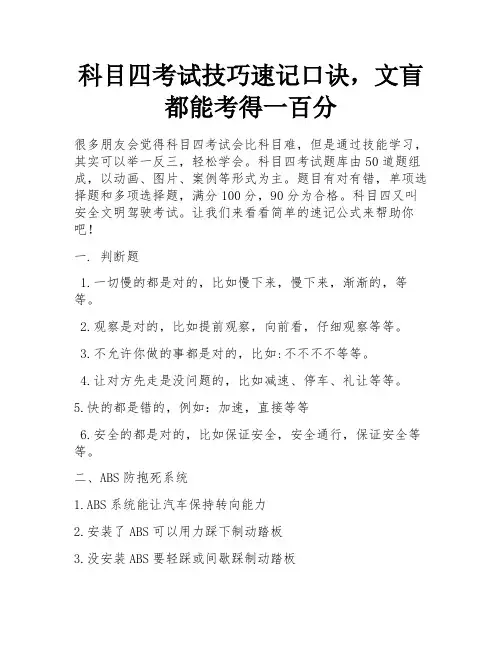 科目四考试技巧速记口诀，文盲都能考得一百分

很多朋友会觉得科目四考试会比科目难，但是通过技能学习，其实可以举一反三，轻松学会。科目四考试题库由50道题组成，以动画、图片、案例等形式为主。题目有对有错，单项选择题和多项选择题，满分100分，90分为合格。科目四又叫安全文明驾驶考试。让我们来看看简单的速记公式来帮助你吧！

一. 判断题

1.一切慢的都是对的，比如慢下来，慢下来，渐渐的，等等。

2.观察是对的，比如提前观察，向前看，仔细观察等等。

3.不允许你做的事都是对的，比如:不不不不等等。

4.让对方先走是没问题的，比如减速、停车、礼让等等。

5.快的都是错的，例如：加速，直接等等

6.安全的都是对的，比如保证安全，安全通行，保证安全等等。

二、ABS防抱死系统

1.ABS系统能让汽车保持转向能力

2.安装了ABS可以用力踩下制动踏板

3.没安装ABS要轻踩或间歇踩制动踏板